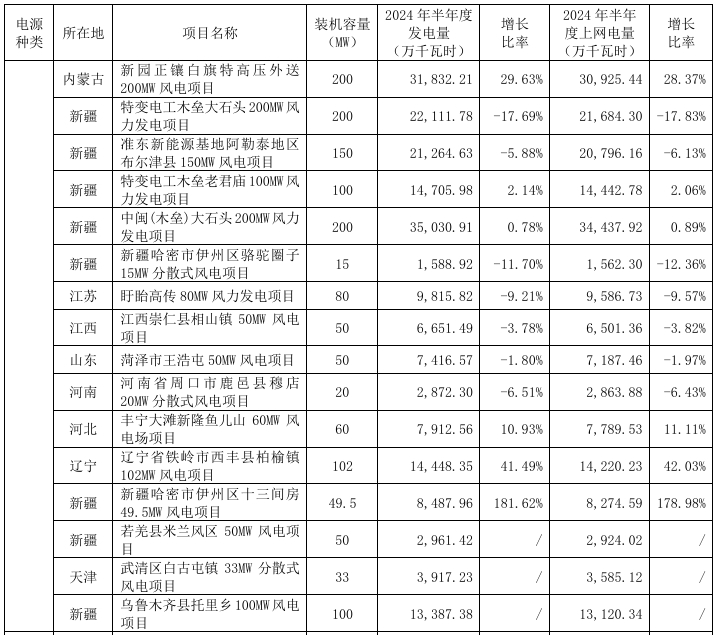 | 电源种类 | 所在地 | 项目名称 | 装机容量（MW） | 2024 年半年度发电量（万千瓦时） | 增长比率 | 2024 年半年度上网电量（万千瓦时） | 增长比率 |
|---|---|---|---|---|---|---|---|
| | 内蒙古 | 新园正镶白旗特高压外送 200MW 风电项目 | 200 | 31，832.21 | 29.63% | 30，925.44 | 28.37% |
| | 新疆 | 特变电工木垒大石头 200MW 风力发电项目 | 200 | 22，111.78 | -17.69% | 21，684.30 | -17.83% |
| | 新疆 | 准东新能源基地阿勒泰地区布尔津县 150MW 风电项目 | 150 | 21，264.63 | -5.88% | 20，796.16 | -6.13% |
| | 新疆 | 特变电工木垒老君庙 100MW 风力发电项目 | 100 | 14，705.98 | 2.14% | 14，442.78 | 2.06% |
| | 新疆 | 中闽(木垒)大石头 200MW 风力发电项目 | 200 | 35，030.91 | 0.78% | 34，437.92 | 0.89% |
| | 新疆 | 新疆哈密市伊州区骆驼圈子 15MW 分散式风电项目 | 15 | 1，588.92 | -11.70% | 1，562.30 | -12.36% |
| | 江苏 | 盱眙高传 80MW 风力发电项目 | 80 | 9，815.82 | -9.21% | 9，586.73 | -9.57% |
| | 江西 | 江西崇仁县相山镇 50MW 风电项目 | 50 | 6，651.49 | -3.78% | 6，501.36 | -3.82% |
| | 山东 | 菏泽市王浩屯 50MW 风电项目 | 50 | 7，416.57 | -1.80% | 7，187.46 | -1.97% |
| | 河南 | 河南省周口市鹿邑县穆店 20MW 分散式风电项目 | 20 | 2，872.30 | -6.51% | 2，863.88 | -6.43% |
| | 河北 | 丰宁大滩新隆鱼儿山 60MW 风电场项目 | 60 | 7，912.56 | 10.93% | 7，789.53 | 11.11% |
| | 辽宁 | 辽宁省铁岭市西丰县柏榆镇 102MW 风电项目 | 102 | 14，448.35 | 41.49% | 14，220.23 | 42.03% |
| | 新疆 | 新疆哈密市伊州区十三间房 49.5MW 风电项目 | 49.5 | 8，487.96 | 181.62% | 8，274.59 | 178.98% |
| | 新疆 | 若羌县米兰风区 50MW 风电项目 | 50 | 2，961.42 | / | 2，924.02 | / |
| | 天津 | 武清区白古屯镇 33MW 分散式风电项目 | 33 | 3，917.23 | / | 3，585.12 | / |
| | 新疆 | 乌鲁木齐县托里乡 100MW 风电项目 | 100 | 13，387.38 | / | 13，120.34 | / |